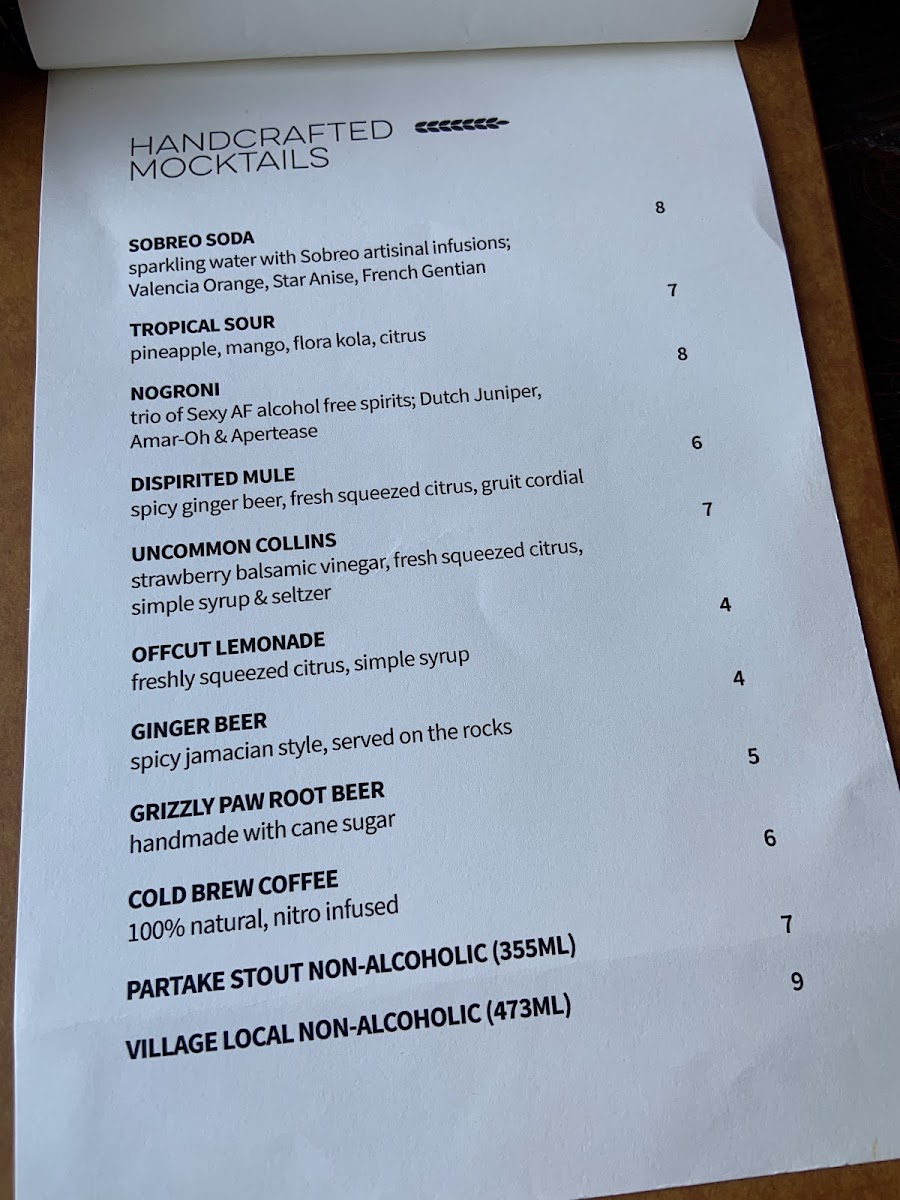 HANDCRAFTED MOCKTAILS

SOBREO SODA 8
sparkling water with Sobreo artisinal infusions; Valencia Orange, Star Anise, French Gentian

TROPICAL SOUR 7
pineapple, mango, flora kola, citrus

NOGRONI 8
trio of Sexy AF alcohol free spirits; Dutch Juniper, Amar-Oh & Apertease

DISPIRITED MULE 6
spicy ginger beer, fresh squeezed citrus, gruit cordial

UNCOMMON COLLINS 7
strawberry balsamic vinegar, fresh squeezed citrus, simple syrup & seltzer

OFFCUT LEMONADE 4
freshly squeezed citrus, simple syrup

GINGER BEER 4
spicy jamacian style, served on the rocks

GRIZZLY PAW ROOT BEER 5
handmade with cane sugar

COLD BREW COFFEE 6
100% natural, nitro infused

PARTAKE STOUT NON-ALCOHOLIC (355ML) 7

VILLAGE LOCAL NON-ALCOHOLIC (473ML) 9